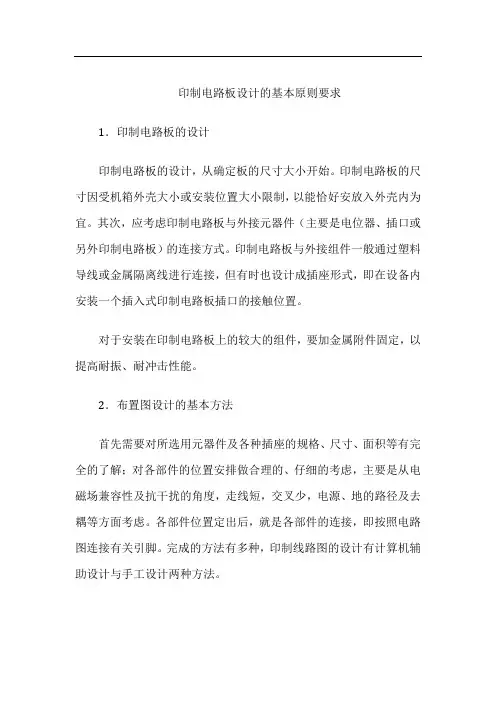 印制电路板设计的基本原则要求

1．印制电路板的设计

印制电路板的设计，从确定板的尺寸大小开始。印制电路板的尺寸因受机箱外壳大小或安装位置大小限制，以能恰好安放入外壳内为宜。其次，应考虑印制电路板与外接元器件（主要是电位器、插口或另外印制电路板）的连接方式。印制电路板与外接组件一般通过塑料导线或金属隔离线进行连接，但有时也设计成插座形式，即在设备内安装一个插入式印制电路板插口的接触位置。

对于安装在印制电路板上的较大的组件，要加金属附件固定，以提高耐振、耐冲击性能。

2．布置图设计的基本方法

首先需要对所选用元器件及各种插座的规格、尺寸、面积等有完全的了解；对各部件的位置安排做合理的、仔细的考虑，主要是从电磁场兼容性及抗干扰的角度，走线短，交叉少，电源、地的路径及去耦等方面考虑。各部件位置定出后，就是各部件的连接，即按照电路图连接有关引脚。完成的方法有多种，印制线路图的设计有计算机辅助设计与手工设计两种方法。